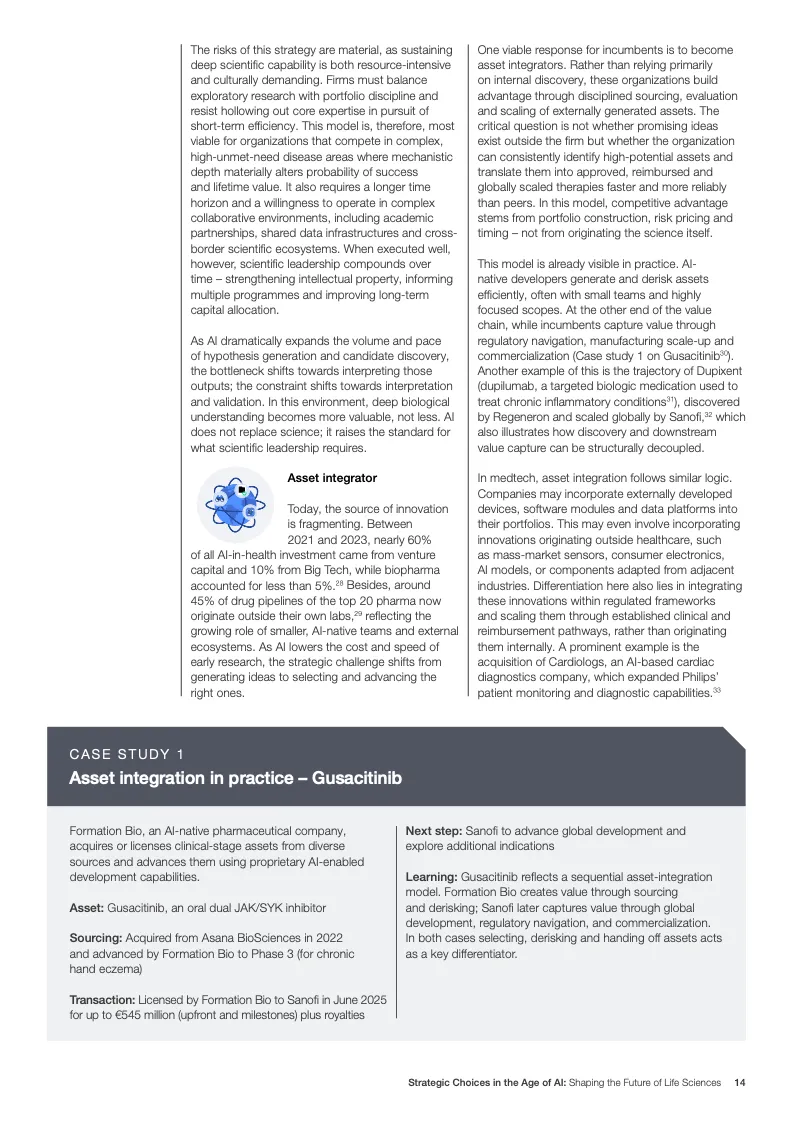 The risks of this strategy are material, as sustaining deep scientific capability is both resource-intensive and culturally demanding. Firms must balance exploratory research with portfolio discipline and resist hollowing out core expertise in pursuit of short-term efficiency. This model is, therefore, most viable for organizations that compete in complex, high-unmet-need disease areas where mechanistic depth materially alters probability of success and lifetime value. It also requires a longer time horizon and a willingness to operate in complex collaborative environments, including academic partnerships, shared data infrastructures and cross-border scientific ecosystems. When executed well, however, scientific leadership compounds over time – strengthening intellectual property, informing multiple programmes and improving long-term capital allocation.

As AI dramatically expands the volume and pace of hypothesis generation and candidate discovery, the bottleneck shifts towards interpreting those outputs; the constraint shifts towards interpretation and validation. In this environment, deep biological understanding becomes more valuable, not less. AI does not replace science; it raises the standard for what scientific leadership requires.

Asset integrator

Today, the source of innovation is fragmenting. Between 2021 and 2023, nearly 60% of all AI-in-health investment came from venture capital and 10% from Big Tech, while biopharma accounted for less than 5%.$^{28}$ Besides, around 45% of drug pipelines of the top 20 pharma now originate outside their own labs,$^{29}$ reflecting the growing role of smaller, AI-native teams and external ecosystems. As AI lowers the cost and speed of early research, the strategic challenge shifts from generating ideas to selecting and advancing the right ones.

One viable response for incumbents is to become asset integrators. Rather than relying primarily on internal discovery, these organizations build advantage through disciplined sourcing, evaluation and scaling of externally generated assets. The critical question is not whether promising ideas exist outside the firm but whether the organization can consistently identify high-potential assets and translate them into approved, reimbursed and globally scaled therapies faster and more reliably than peers. In this model, competitive advantage stems from portfolio construction, risk pricing and timing – not from originating the science itself.

This model is already visible in practice. AI-native developers generate and derisk assets efficiently, often with small teams and highly focused scopes. At the other end of the value chain, while incumbents capture value through regulatory navigation, manufacturing scale-up and commercialization (Case study 1 on Gusacitinib$^{30}$). Another example of this is the trajectory of Dupixent (dupilumab, a targeted biologic medication used to treat chronic inflammatory conditions$^{31}$), discovered by Regeneron and scaled globally by Sanofi,$^{32}$ which also illustrates how discovery and downstream value capture can be structurally decoupled.

In medtech, asset integration follows similar logic. Companies may incorporate externally developed devices, software modules and data platforms into their portfolios. This may even involve incorporating innovations originating outside healthcare, such as mass-market sensors, consumer electronics, AI models, or components adapted from adjacent industries. Differentiation here also lies in integrating these innovations within regulated frameworks and scaling them through established clinical and reimbursement pathways, rather than originating them internally. A prominent example is the acquisition of Cardiologs, an AI-based cardiac diagnostics company, which expanded Philips' patient monitoring and diagnostic capabilities.$^{33}$

CASE STUDY 1
Asset integration in practice – Gusacitinib

Formation Bio, an AI-native pharmaceutical company, acquires or licenses clinical-stage assets from diverse sources and advances them using proprietary AI-enabled development capabilities.

Asset: Gusacitinib, an oral dual JAK/SYK inhibitor

Sourcing: Acquired from Asana BioSciences in 2022 and advanced by Formation Bio to Phase 3 (for chronic hand eczema)

Transaction: Licensed by Formation Bio to Sanofi in June 2025 for up to €545 million (upfront and milestones) plus royalties

Next step: Sanofi to advance global development and explore additional indications

Learning: Gusacitinib reflects a sequential asset-integration model. Formation Bio creates value through sourcing and derisking; Sanofi later captures value through global development, regulatory navigation, and commercialization. In both cases selecting, derisking and handing off assets acts as a key differentiator.

Strategic Choices in the Age of AI: Shaping the Future of Life Sciences 14